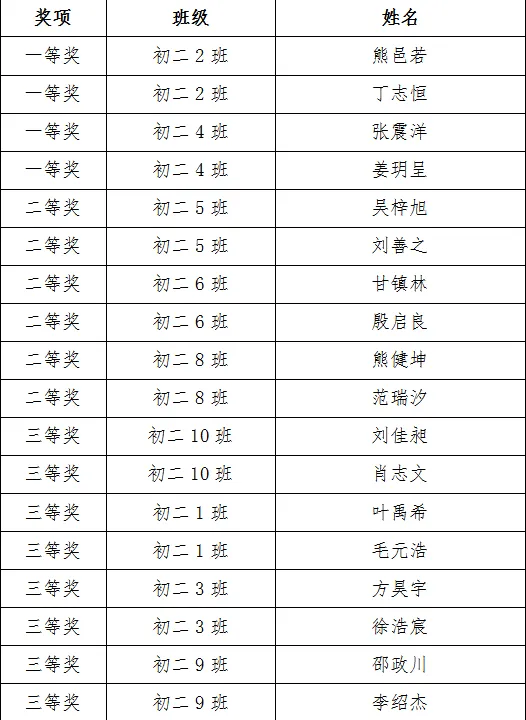 | 奖项 | 班级 | 姓名 |
|---|---|---|
| 一等奖 | 初二 2 班 | 熊邑若 |
| 一等奖 | 初二 2 班 | 丁志恒 |
| 一等奖 | 初二 4 班 | 张震洋 |
| 一等奖 | 初二 4 班 | 姜玥呈 |
| 二等奖 | 初二 5 班 | 吴梓旭 |
| 二等奖 | 初二 5 班 | 刘善之 |
| 二等奖 | 初二 6 班 | 甘镇林 |
| 二等奖 | 初二 6 班 | 殷启良 |
| 二等奖 | 初二 8 班 | 熊健坤 |
| 二等奖 | 初二 8 班 | 范瑞汐 |
| 三等奖 | 初二 10 班 | 刘佳昶 |
| 三等奖 | 初二 10 班 | 肖志文 |
| 三等奖 | 初二 1 班 | 叶禹希 |
| 三等奖 | 初二 1 班 | 毛元浩 |
| 三等奖 | 初二 3 班 | 方昊宇 |
| 三等奖 | 初二 3 班 | 徐浩宸 |
| 三等奖 | 初二 9 班 | 邵政川 |
| 三等奖 | 初二 9 班 | 李绍杰 |